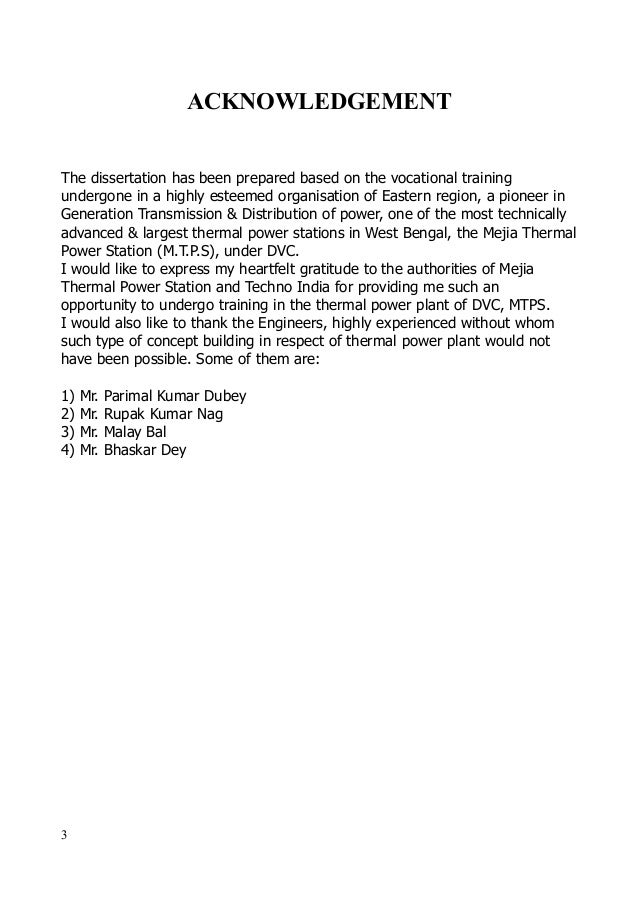 ACKNOWLEDGEMENT

The dissertation has been prepared based on the vocational training undergone in a highly esteemed organisation of Eastern region, a pioneer in Generation Transmission & Distribution of power, one of the most technically advanced & largest thermal power stations in West Bengal, the Mejia Thermal Power Station (M.T.P.S), under DVC.
I would like to express my heartfelt gratitude to the authorities of Mejia Thermal Power Station and Techno India for providing me such an opportunity to undergo training in the thermal power plant of DVC, MTPS.
I would also like to thank the Engineers, highly experienced without whom such type of concept building in respect of thermal power plant would not have been possible. Some of them are:

1) Mr. Parimal Kumar Dubey
2) Mr. Rupak Kumar Nag
3) Mr. Malay Bal
4) Mr. Bhaskar Dey

3